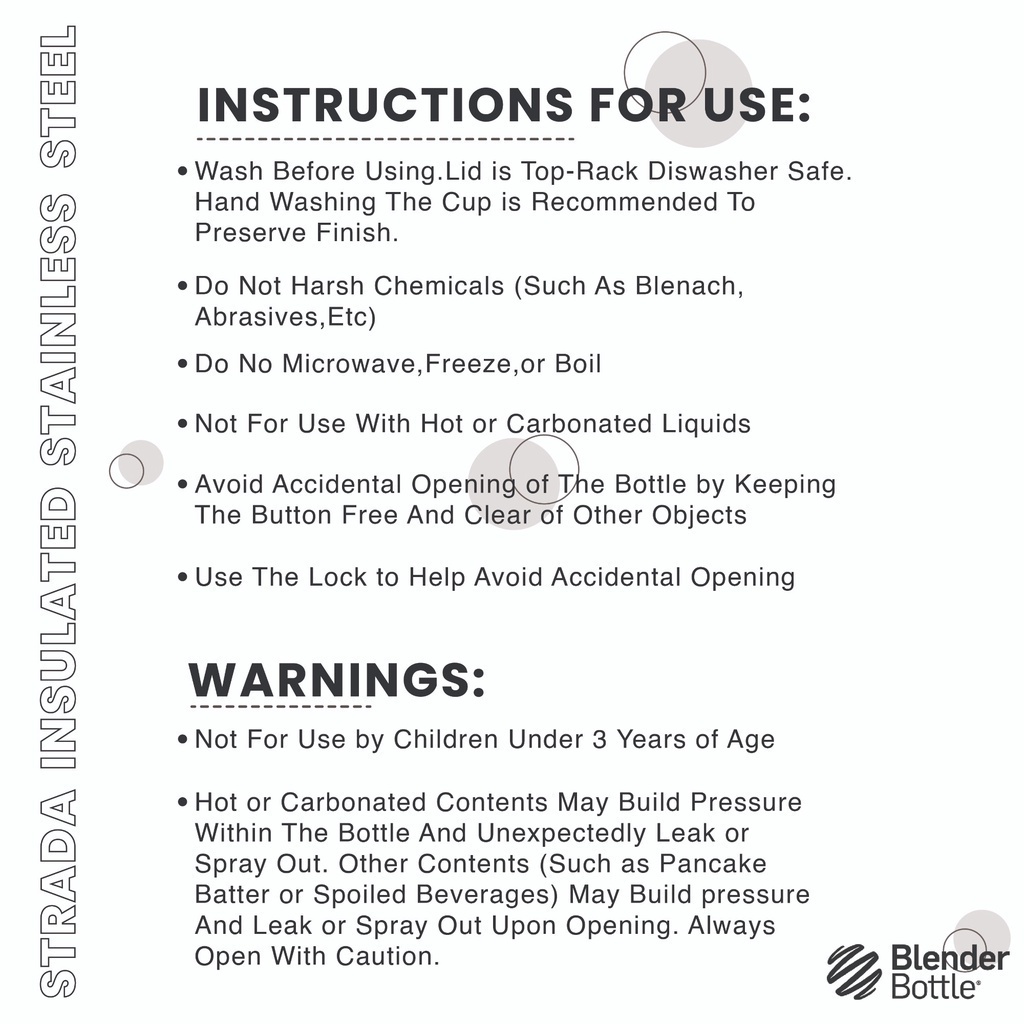 STRADA INSULATED STAINLESS STEEL

INSTRUCTIONS FOR USE:

• Wash Before Using.Lid is Top-Rack Diswasher Safe. Hand Washing The Cup is Recommended To Preserve Finish.

• Do Not Harsh Chemicals (Such As Blenach, Abrasives,Etc)

• Do No Microwave,Freeze,or Boil

• Not For Use With Hot or Carbonated Liquids

• Avoid Accidental Opening of The Bottle by Keeping The Button Free And Clear of Other Objects

• Use The Lock to Help Avoid Accidental Opening

WARNINGS:

• Not For Use by Children Under 3 Years of Age

• Hot or Carbonated Contents May Build Pressure Within The Bottle And Unexpectedly Leak or Spray Out. Other Contents (Such as Pancake Batter or Spoiled Beverages) May Build pressure And Leak or Spray Out Upon Opening. Always Open With Caution.

Blender Bottle®